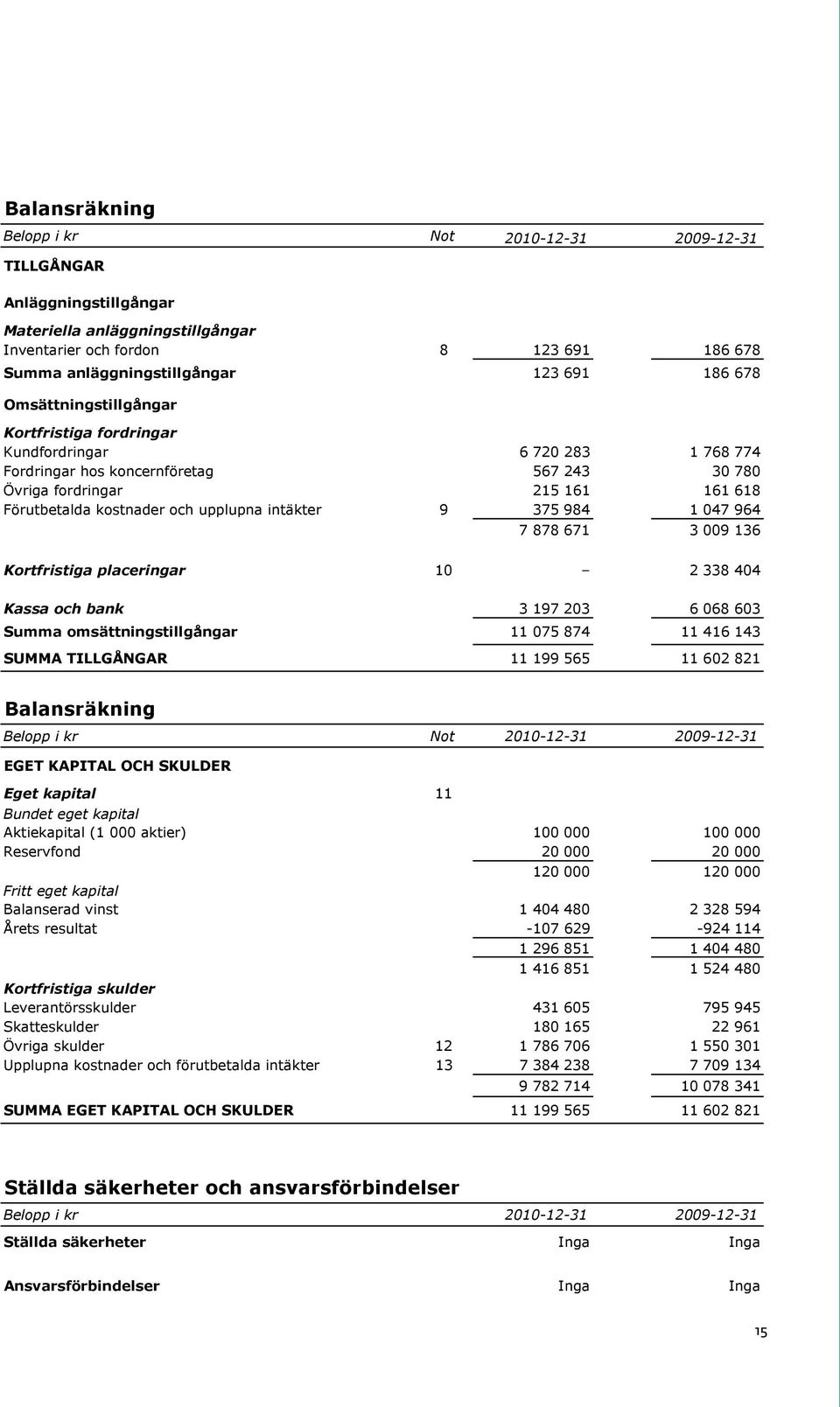 Balansräkning

| Belopp i kr | Not | 2010-12-31 | 2009-12-31 |
|---|---|---|---|
| TILLGÅNGAR | | | |
| Anläggningstillgångar | | | |
| Materiella anläggningstillgångar | | | |
| Inventarier och fordon | 8 | 123 691 | 186 678 |
| Summa anläggningstillgångar | | 123 691 | 186 678 |
| Omsättningstillgångar | | | |
| Kortfristiga fordringar | | | |
| Kundfordringar | | 6 720 283 | 1 768 774 |
| Fordringar hos koncernföretag | | 567 243 | 30 780 |
| Övriga fordringar | | 215 161 | 161 618 |
| Förutbetalda kostnader och upplupna intäkter | 9 | 375 984 | 1 047 964 |
| | | 7 878 671 | 3 009 136 |
| Kortfristiga placeringar | 10 | – | 2 338 404 |
| Kassa och bank | | 3 197 203 | 6 068 603 |
| Summa omsättningstillgångar | | 11 075 874 | 11 416 143 |
| SUMMA TILLGÅNGAR | | 11 199 565 | 11 602 821 |

Balansräkning

| Belopp i kr | Not | 2010-12-31 | 2009-12-31 |
|---|---|---|---|
| EGET KAPITAL OCH SKULDER | | | |
| Eget kapital | 11 | | |
| Bundet eget kapital | | | |
| Aktiekapital (1 000 aktier) | | 100 000 | 100 000 |
| Reservfond | | 20 000 | 20 000 |
| | | 120 000 | 120 000 |
| Fritt eget kapital | | | |
| Balanserad vinst | | 1 404 480 | 2 328 594 |
| Årets resultat | | -107 629 | -924 114 |
| | | 1 296 851 | 1 404 480 |
| | | 1 416 851 | 1 524 480 |
| Kortfristiga skulder | | | |
| Leverantörsskulder | | 431 605 | 795 945 |
| Skatteskulder | | 180 165 | 22 961 |
| Övriga skulder | 12 | 1 786 706 | 1 550 301 |
| Upplupna kostnader och förutbetalda intäkter | 13 | 7 384 238 | 7 709 134 |
| | | 9 782 714 | 10 078 341 |
| SUMMA EGET KAPITAL OCH SKULDER | | 11 199 565 | 11 602 821 |

Ställda säkerheter och ansvarsförbindelser

| Belopp i kr | 2010-12-31 | 2009-12-31 |
|---|---|---|
| Ställda säkerheter | Inga | Inga |
| Ansvarsförbindelser | Inga | Inga |

15